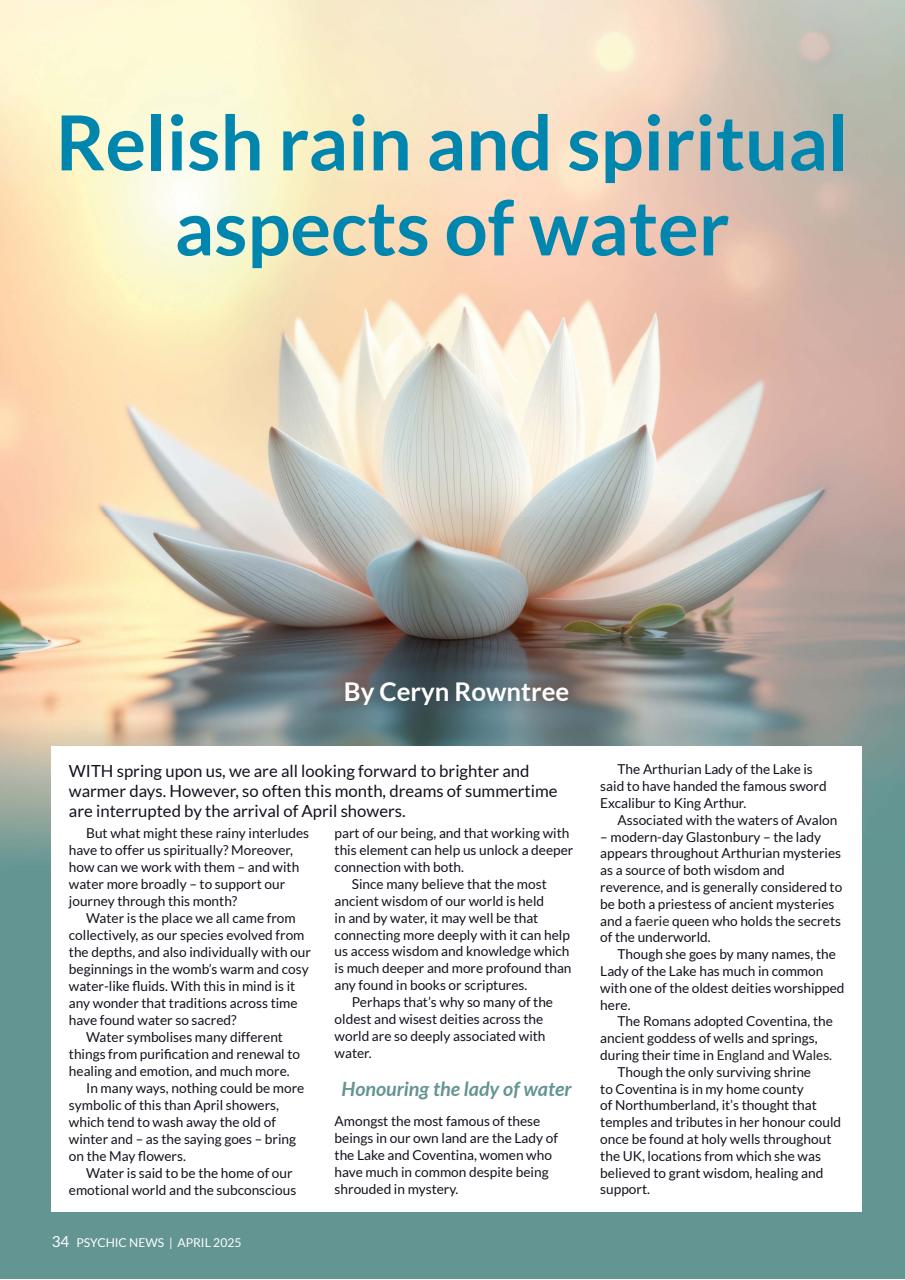 Relish rain and spiritual aspects of water

By Ceryn Rowntree

WITH spring upon us, we are all looking forward to brighter and warmer days. However, so often this month, dreams of summertime are interrupted by the arrival of April showers.

But what might these rainy interludes have to offer us spiritually? Moreover, how can we work with them – and with water more broadly – to support our journey through this month?

Water is the place we all came from collectively, as our species evolved from the depths, and also individually with our beginnings in the womb's warm and cosy water-like fluids. With this in mind is it any wonder that traditions across time have found water so sacred?

Water symbolises many different things from purification and renewal to healing and emotion, and much more.

In many ways, nothing could be more symbolic of this than April showers, which tend to wash away the old of winter and – as the saying goes – bring on the May flowers.

Water is said to be the home of our emotional world and the subconscious part of our being, and that working with this element can help us unlock a deeper connection with both.

Since many believe that the most ancient wisdom of our world is held in and by water, it may well be that connecting more deeply with it can help us access wisdom and knowledge which is much deeper and more profound than any found in books or scriptures.

Perhaps that's why so many of the oldest and wisest deities across the world are so deeply associated with water.

Honouring the lady of water

Amongst the most famous of these beings in our own land are the Lady of the Lake and Coventina, women who have much in common despite being shrouded in mystery.

The Arthurian Lady of the Lake is said to have handed the famous sword Excalibur to King Arthur.

Associated with the waters of Avalon – modern-day Glastonbury – the lady appears throughout Arthurian mysteries as a source of both wisdom and reverence, and is generally considered to be both a priestess of ancient mysteries and a faerie queen who holds the secrets of the underworld.

Though she goes by many names, the Lady of the Lake has much in common with one of the oldest deities worshipped here.

The Romans adopted Coventina, the ancient goddess of wells and springs, during their time in England and Wales.

Though the only surviving shrine to Coventina is in my home county of Northumberland, it's thought that temples and tributes in her honour could once be found at holy wells throughout the UK, locations from which she was believed to grant wisdom, healing and support.

34 PSYCHIC NEWS | APRIL 2025